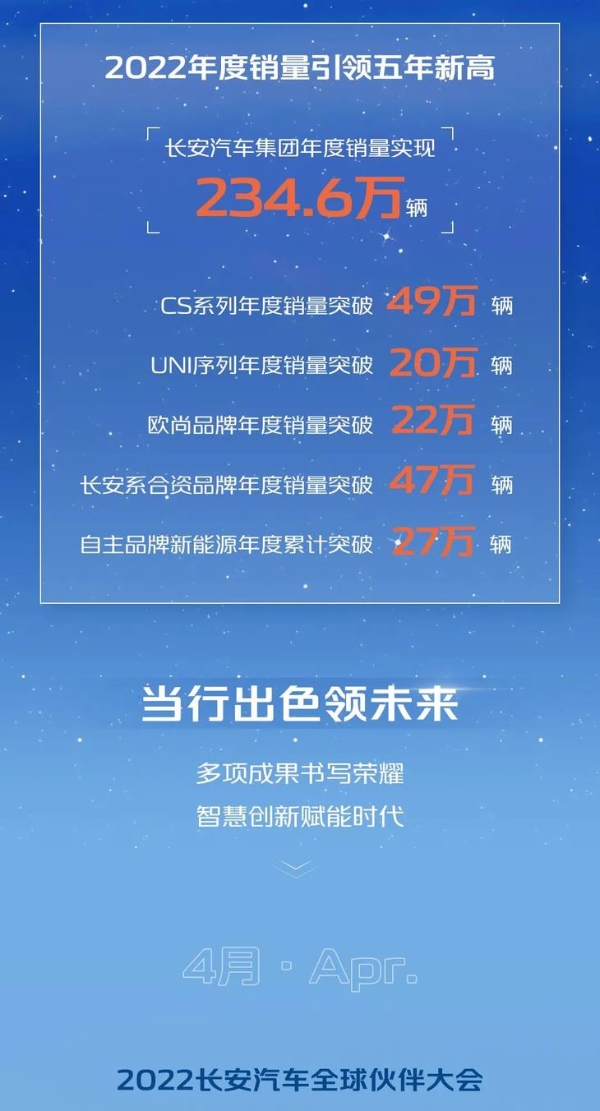 2022年度销量引领五年新高

长安汽车集团年度销量实现
234.6万辆

CS系列年度销量突破 49万 辆
UNI序列年度销量突破 20万 辆
欧尚品牌年度销量突破 22万 辆
长安系合资品牌年度销量突破 47万 辆
自主品牌新能源年度累计突破 27万 辆

当行出色领未来

多项成果书写荣耀
智慧创新赋能时代

4月 · Apr.

2022长安汽车全球伙伴大会